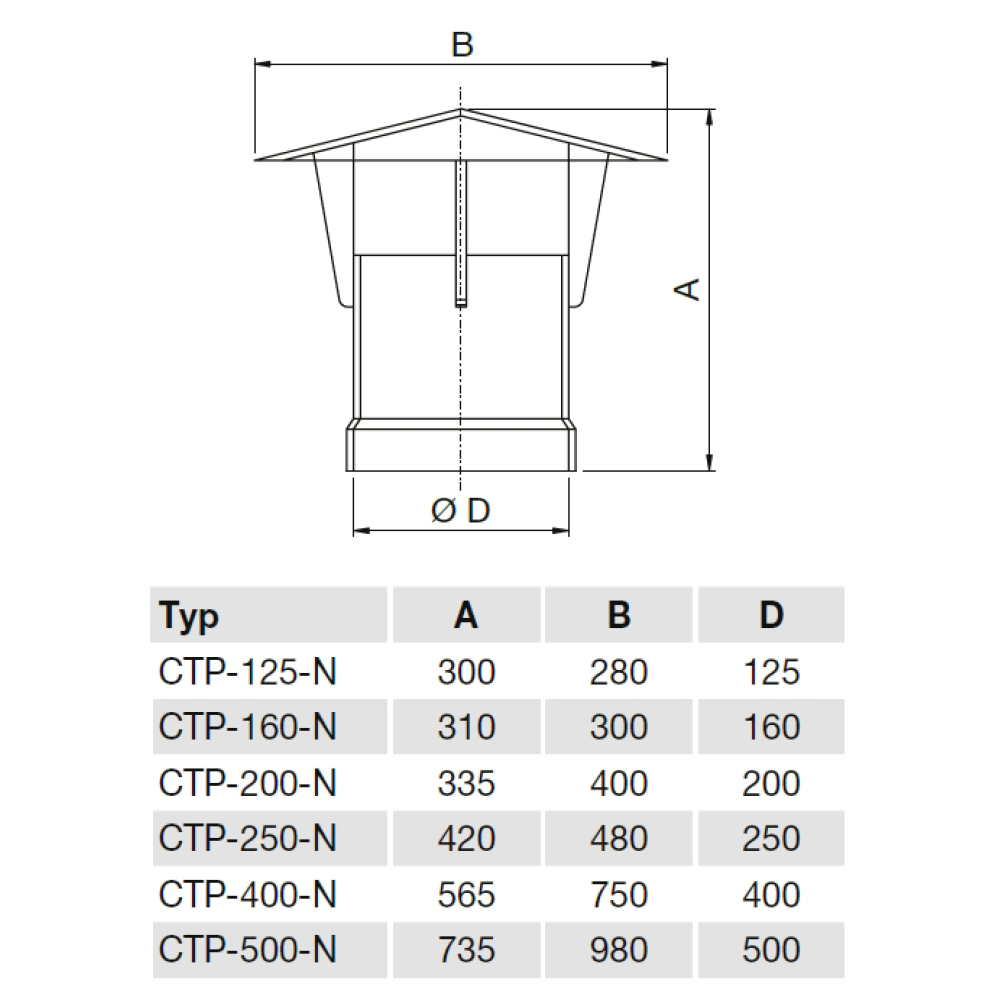 B

A

Ø D

| Typ | A | B | D |
|---|---|---|---|
| CTP-125-N | 300 | 280 | 125 |
| CTP-160-N | 310 | 300 | 160 |
| CTP-200-N | 335 | 400 | 200 |
| CTP-250-N | 420 | 480 | 250 |
| CTP-400-N | 565 | 750 | 400 |
| CTP-500-N | 735 | 980 | 500 |